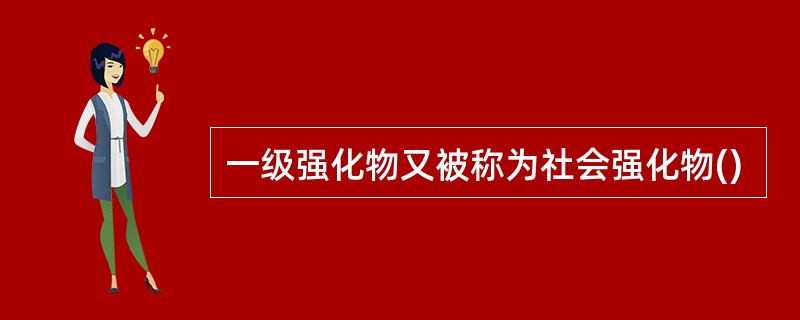 一级强化物又被称为社会强化物()